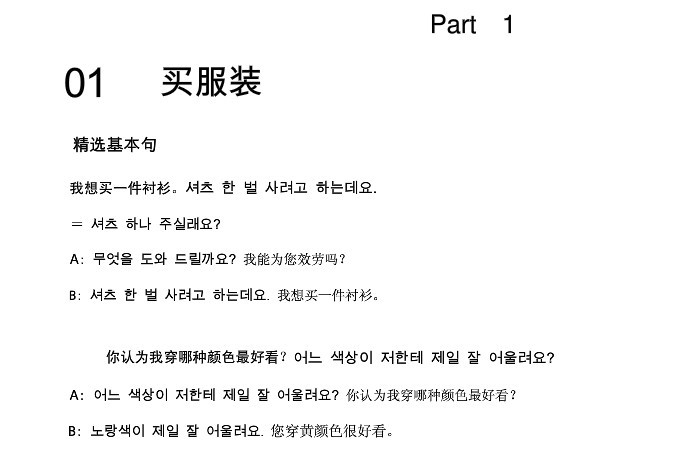 Part 1

01 买服装

精选基本句

我想买一件衬衫。셔츠 한 벌 사려고 하는데요.

= 셔츠 하나 주실래요?

A: 무엇을 도와 드릴까요? 我能为您效劳吗?

B: 셔츠 한 벌 사려고 하는데요. 我想买一件衬衫。

你认为我穿哪种颜色最好看? 어느 색상이 저한테 제일 잘 어울려요?

A: 어느 색상이 저한테 제일 잘 어울려요? 你认为我穿哪种颜色最好看?

B: 노랑색이 제일 잘 어울려요. 您穿黄颜色很好看。